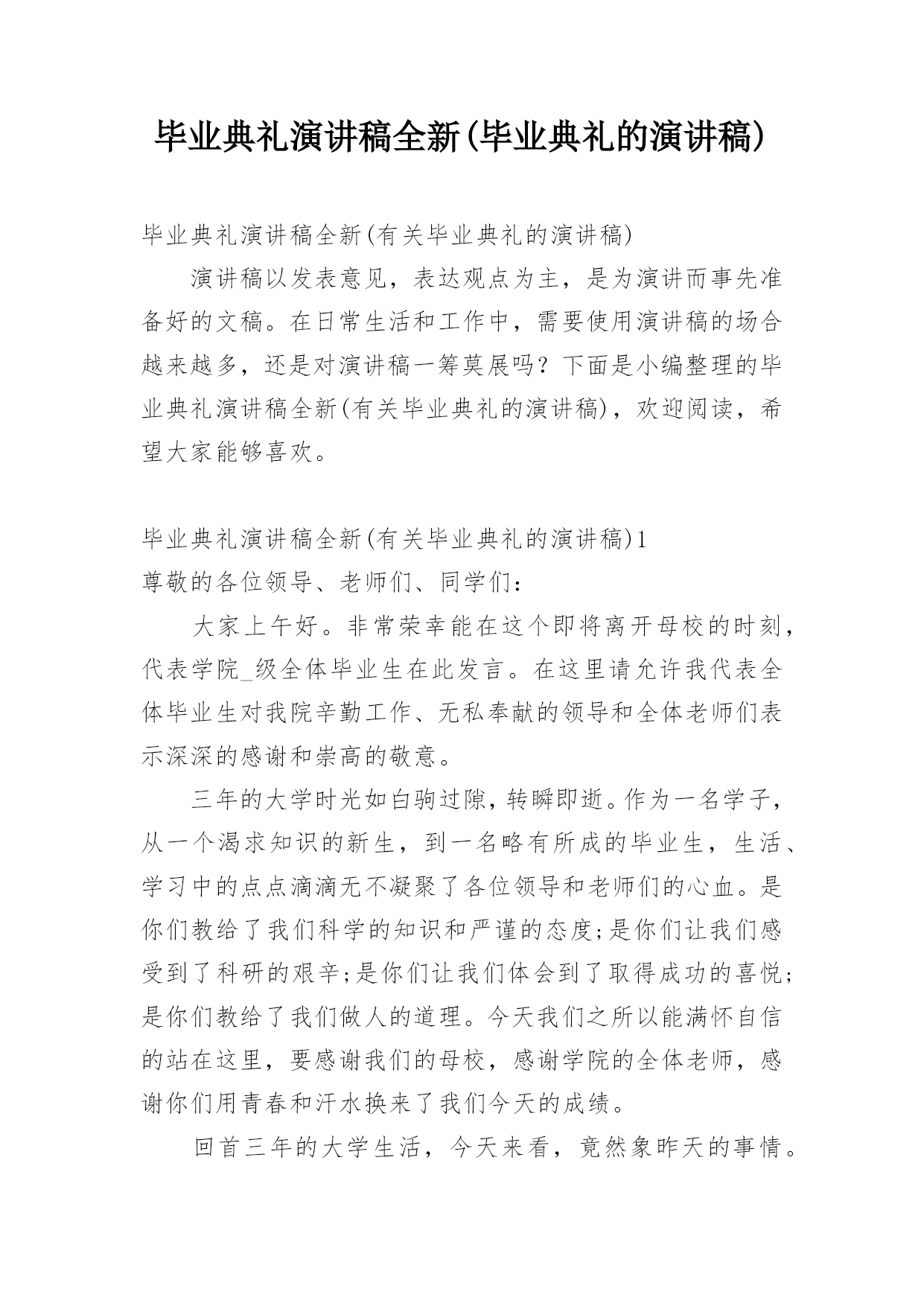 毕业典礼演讲稿全新(毕业典礼的演讲稿)

毕业典礼演讲稿全新(有关毕业典礼的演讲稿)

演讲稿以发表意见，表达观点为主，是为演讲而事先准备好的文稿。在日常生活和工作中，需要使用演讲稿的场合越来越多，还是对演讲稿一筹莫展吗？下面是小编整理的毕业典礼演讲稿全新(有关毕业典礼的演讲稿)，欢迎阅读，希望大家能够喜欢。

毕业典礼演讲稿全新(有关毕业典礼的演讲稿)1

尊敬的各位领导、老师们、同学们：

大家上午好。非常荣幸能在这个即将离开母校的时刻，代表学院_级全体毕业生在此发言。在这里请允许我代表全体毕业生对我院辛勤工作、无私奉献的领导和全体老师们表示深深的感谢和崇高的敬意。

三年的大学时光如白驹过隙，转瞬即逝。作为一名学子，从一个渴求知识的新生，到一名略有所成的毕业生，生活、学习中的点点滴滴无不凝聚了各位领导和老师们的心血。是你们教给了我们科学的知识和严谨的态度;是你们让我们感受到了科研的艰辛;是你们让我们体会到了取得成功的喜悦;是你们教给了我们做人的道理。今天我们之所以能满怀自信的站在这里，要感谢我们的母校，感谢学院的全体老师，感谢你们用青春和汗水换来了我们今天的成绩。

回首三年的大学生活，今天来看，竟然象昨天的事情。